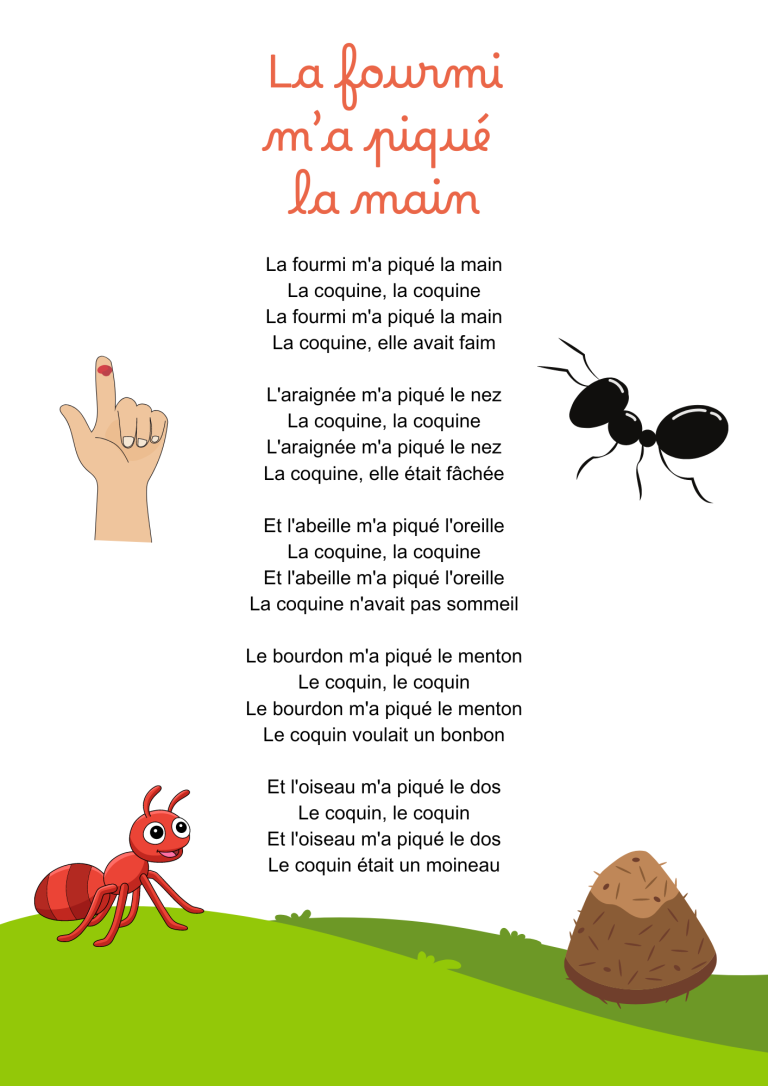 La fourmi m'a piqué la main

La fourmi m'a piqué la main
La coquine, la coquine
La fourmi m'a piqué la main
La coquine, elle avait faim

L'araignée m'a piqué le nez
La coquine, la coquine
L'araignée m'a piqué le nez
La coquine, elle était fâchée

Et l'abeille m'a piqué l'oreille
La coquine, la coquine
Et l'abeille m'a piqué l'oreille
La coquine n'avait pas sommeil

Le bourdon m'a piqué le menton
Le coquin, le coquin
Le bourdon m'a piqué le menton
Le coquin voulait un bonbon

Et l'oiseau m'a piqué le dos
Le coquin, le coquin
Et l'oiseau m'a piqué le dos
Le coquin était un moineau